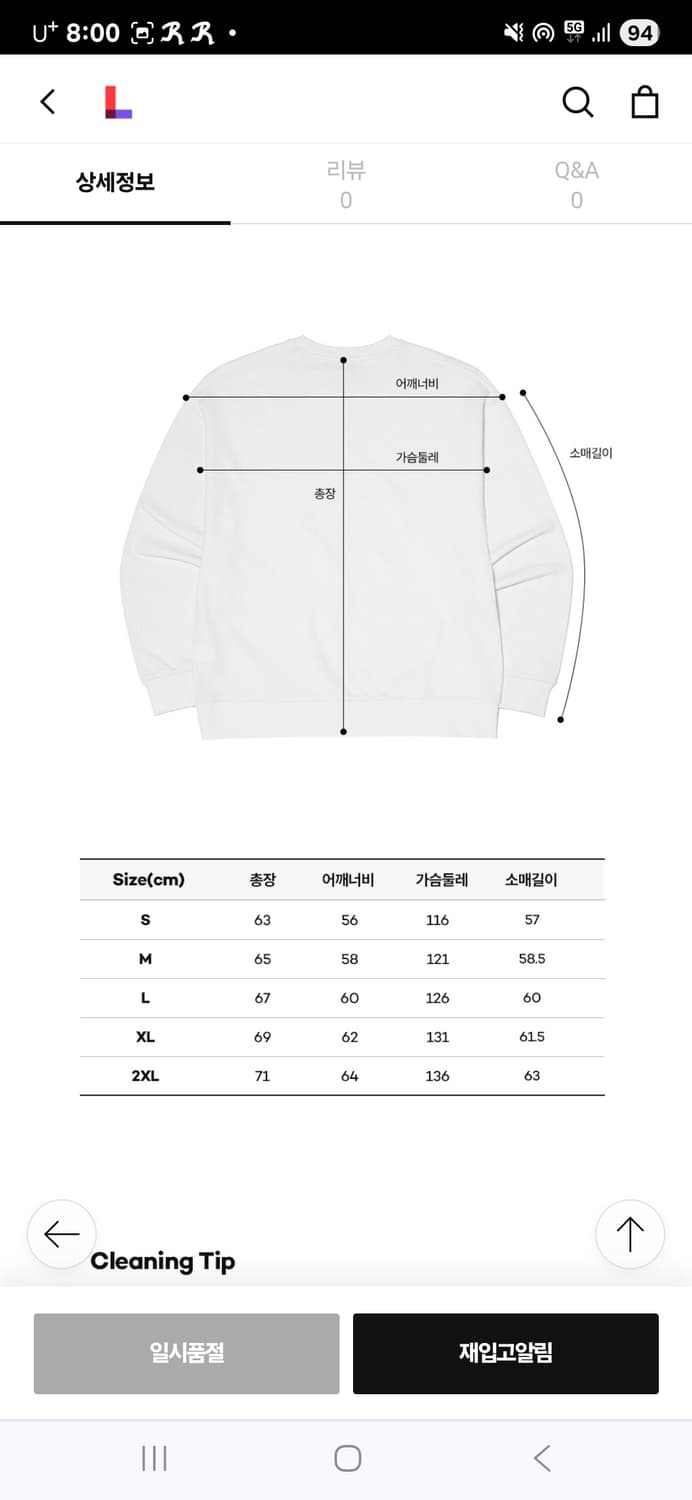 U+ 8:00
5G
94

상세정보
리뷰
0
Q&A
0

어깨너비
가슴둘레
총장
소매길이

| Size(cm) | 총장 | 어깨너비 | 가슴둘레 | 소매길이 |
|---|---|---|---|---|
| S | 63 | 56 | 116 | 57 |
| M | 65 | 58 | 121 | 58.5 |
| L | 67 | 60 | 126 | 60 |
| XL | 69 | 62 | 131 | 61.5 |
| 2XL | 71 | 64 | 136 | 63 |

Cleaning Tip

일시품절
재입고알림